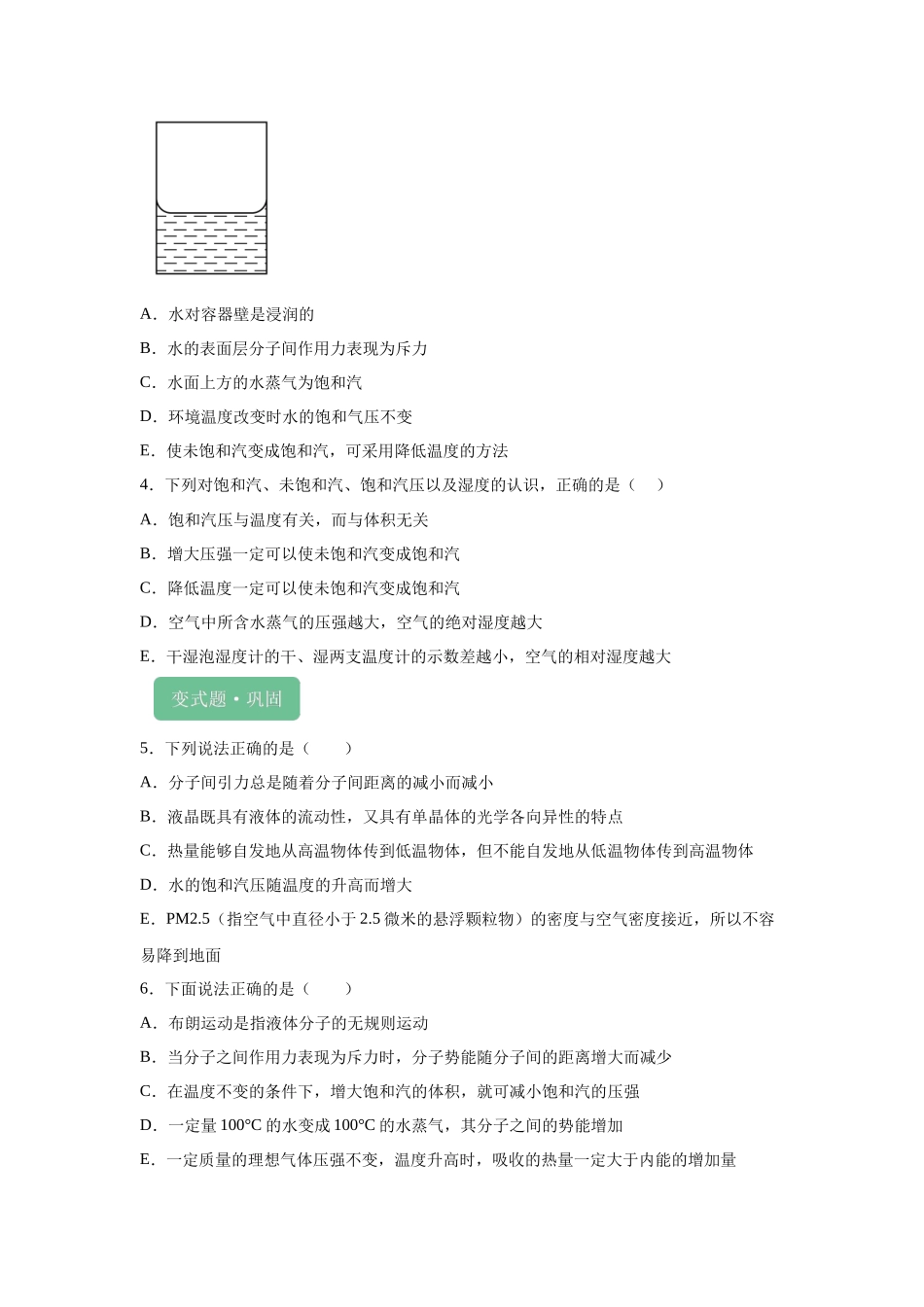 A．水对容器壁是浸润的

B．水的表面层分子间作用力表现为斥力

C．水面上方的水蒸气为饱和汽

D．环境温度改变时水的饱和气压不变

E．使未饱和汽变成饱和汽，可采用降低温度的方法

4．下列对饱和汽、未饱和汽、饱和汽压以及湿度的认识，正确的是（　）

A．饱和汽压与温度有关，而与体积无关

B．增大压强一定可以使未饱和汽变成饱和汽

C．降低温度一定可以使未饱和汽变成饱和汽

D．空气中所含水蒸气的压强越大，空气的绝对湿度越大

E．干湿泡湿度计的干、湿两支温度计的示数差越小，空气的相对湿度越大

变式题•巩固

5．下列说法正确的是（　　）

A．分子间引力总是随着分子间距离的减小而减小

B．液晶既具有液体的流动性，又具有单晶体的光学各向异性的特点

C．热量能够自发地从高温物体传到低温物体，但不能自发地从低温物体传到高温物体

D．水的饱和汽压随温度的升高而增大

E．PM2.5（指空气中直径小于2.5微米的悬浮颗粒物）的密度与空气密度接近，所以不容易降到地面

6．下面说法正确的是（　　）

A．布朗运动是指液体分子的无规则运动

B．当分子之间作用力表现为斥力时，分子势能随分子间的距离增大而减少

C．在温度不变的条件下，增大饱和汽的体积，就可减小饱和汽的压强

D．一定量100℃的水变成100℃的水蒸气，其分子之间的势能增加

E．一定质量的理想气体压强不变，温度升高时，吸收的热量一定大于内能的增加量